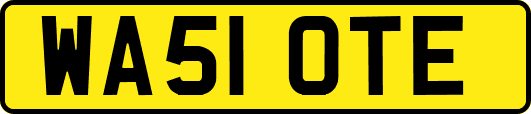 WA51 OTE